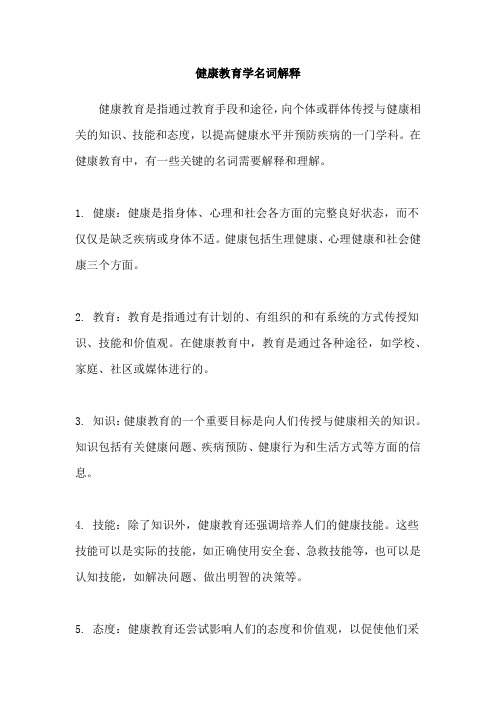 健康教育学名词解释

健康教育是指通过教育手段和途径，向个体或群体传授与健康相关的知识、技能和态度，以提高健康水平并预防疾病的一门学科。在健康教育中，有一些关键的名词需要解释和理解。

1. 健康：健康是指身体、心理和社会各方面的完整良好状态，而不仅仅是缺乏疾病或身体不适。健康包括生理健康、心理健康和社会健康三个方面。

2. 教育：教育是指通过有计划的、有组织的和有系统的方式传授知识、技能和价值观。在健康教育中，教育是通过各种途径，如学校、家庭、社区或媒体进行的。

3. 知识：健康教育的一个重要目标是向人们传授与健康相关的知识。知识包括有关健康问题、疾病预防、健康行为和生活方式等方面的信息。

4. 技能：除了知识外，健康教育还强调培养人们的健康技能。这些技能可以是实际的技能，如正确使用安全套、急救技能等，也可以是认知技能，如解决问题、做出明智的决策等。

5. 态度：健康教育还尝试影响人们的态度和价值观，以促使他们采